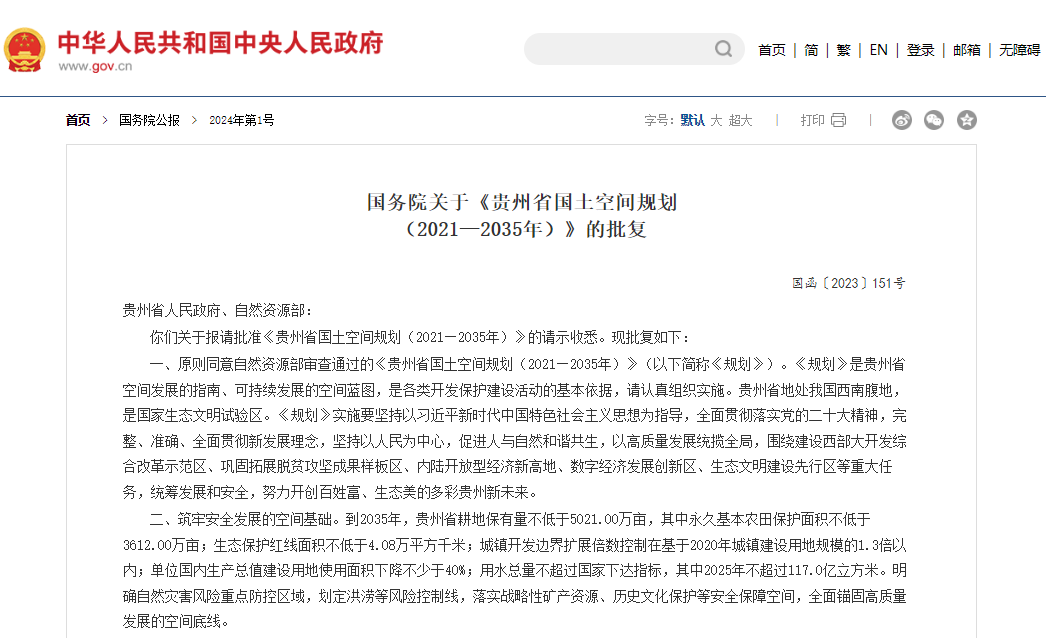 中华人民共和国中央人民政府
www.gov.cn

首页 | 简 | 繁 | EN | 登录 | 邮箱 | 无障碍

首页 > 国务院公报 > 2024年第1号

字号：默认 大 超大 | 打印 |

国务院关于《贵州省国土空间规划（2021—2035年）》的批复

国函〔2023〕151号

贵州省人民政府、自然资源部：

你们关于报请批准《贵州省国土空间规划（2021－2035年）》的请示收悉。现批复如下：

一、原则同意自然资源部审查通过的《贵州省国土空间规划（2021－2035年）》（以下简称《规划》）。《规划》是贵州省空间发展的指南、可持续发展的空间蓝图，是各类开发保护建设活动的基本依据，请认真组织实施。贵州省地处我国西南腹地，是国家生态文明试验区。《规划》实施要坚持以习近平新时代中国特色社会主义思想为指导，全面贯彻落实党的二十大精神，完整、准确、全面贯彻新发展理念，坚持以人民为中心，促进人与自然和谐共生，以高质量发展统揽全局，围绕建设西部大开发综合改革示范区、巩固拓展脱贫攻坚成果样板区、内陆开放型经济新高地、数字经济发展创新区、生态文明建设先行区等重大任务，统筹发展和安全，努力开创百姓富、生态美的多彩贵州新未来。

二、筑牢安全发展的空间基础。到2035年，贵州省耕地保有量不低于5021.00万亩，其中永久基本农田保护面积不低于3612.00万亩；生态保护红线面积不低于4.08万平方千米；城镇开发边界扩展倍数控制在基于2020年城镇建设用地规模的1.3倍以内；单位国内生产总值建设用地使用面积下降不少于40%；用水总量不超过国家下达指标，其中2025年不超过117.0亿立方米。明确自然灾害风险重点防控区域，划定洪涝等风险控制线，落实战略性矿产资源、历史文化保护等安全保障空间，全面锚固高质量发展的空间底线。